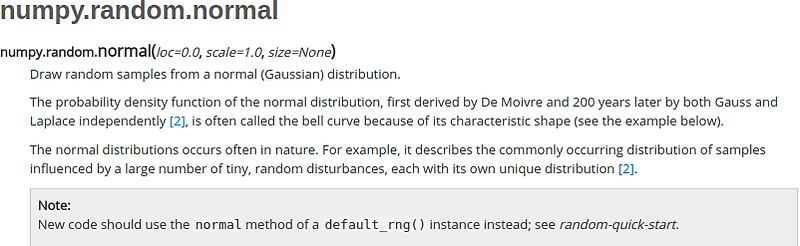 numpy.random.normal

numpy.random.normal(loc=0.0, scale=1.0, size=None)

Draw random samples from a normal (Gaussian) distribution.

The probability density function of the normal distribution, first derived by De Moivre and 200 years later by both Gauss and Laplace independently [2], is often called the bell curve because of its characteristic shape (see the example below).

The normal distributions occurs often in nature. For example, it describes the commonly occurring distribution of samples influenced by a large number of tiny, random disturbances, each with its own unique distribution [2].

Note:
New code should use the normal method of a default_rng() instance instead; see random-quick-start.